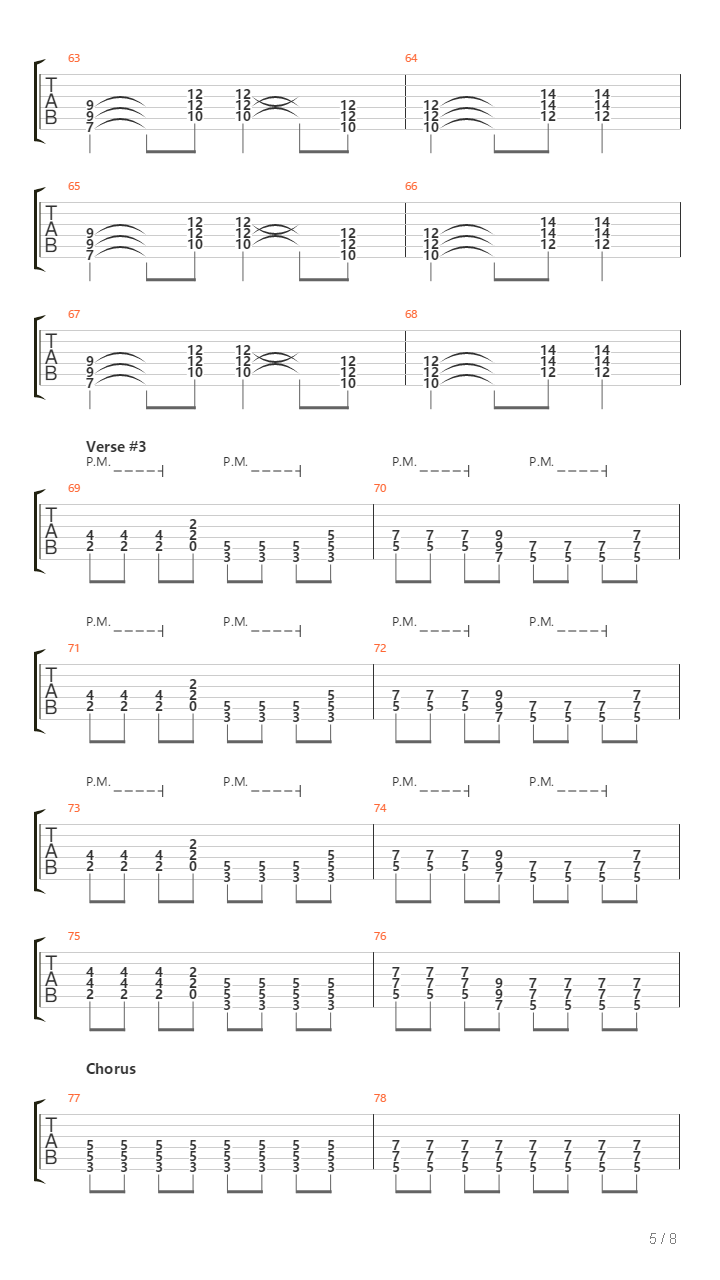 63
T
A
B
9 9 7
12 12 10
12 12 10
12 12 10

64
12 12 10
14 14 12
14 14 12

65
T
A
B
9 9 7
12 12 10
12 12 10
12 12 10

66
12 12 10
14 14 12
14 14 12

67
T
A
B
9 9 7
12 12 10
12 12 10
12 12 10

68
12 12 10
14 14 12
14 14 12

Verse #3
P.M. P.M. P.M. P.M.

69
T
A
B
4 2
4 2
4 2
2 2 0
5 3
5 3
5 3
5 5 3

70
7 5
7 5
7 5
9 9 7
7 5
7 5
7 5
7 7 5

P.M. P.M. P.M. P.M.

71
T
A
B
4 2
4 2
4 2
2 2 0
5 3
5 3
5 3
5 5 3

72
7 5
7 5
7 5
9 9 7
7 5
7 5
7 5
7 7 5

P.M. P.M. P.M. P.M.

73
T
A
B
4 2
4 2
4 2
2 2 0
5 3
5 3
5 3
5 5 3

74
7 5
7 5
7 5
9 9 7
7 5
7 5
7 5
7 7 5

75
T
A
B
4 4 2
4 4 2
4 4 2
2 2 0
5 5 3
5 5 3
5 5 3
5 5 3

76
7 7 5
7 7 5
7 7 5
9 9 7
7 7 5
7 7 5
7 7 5
7 7 5

Chorus

77
T
A
B
5 5 3
5 5 3
5 5 3
5 5 3
5 5 3
5 5 3
5 5 3
5 5 3

78
7 7 5
7 7 5
7 7 5
7 7 5
7 7 5
7 7 5
7 7 5
7 7 5

5 / 8